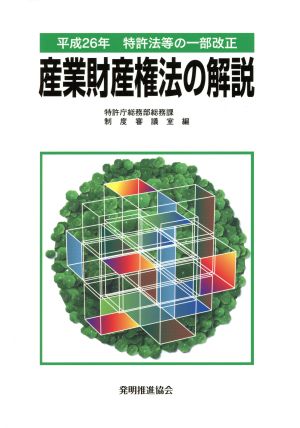 平成26年　特許法等の一部改正

産業財産権法の解説

特許庁総務部総務課
制度審議室編

発明推進協会